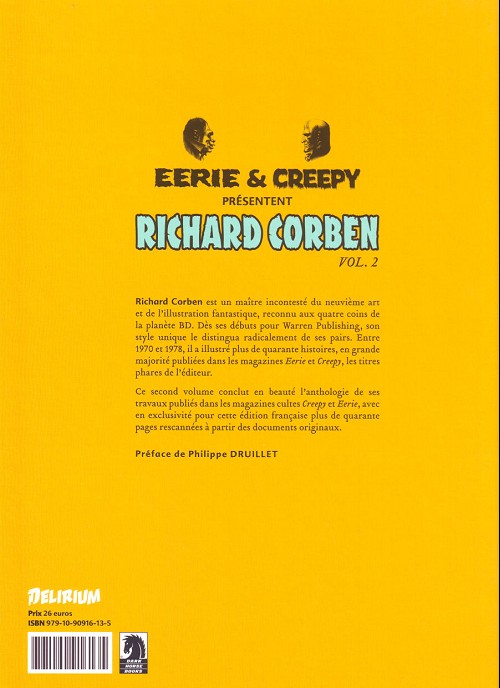 EERIE & CREEPY
PRÉSENTENT
RICHARD CORBEN
VOL. 2

Richard Corben est un maître incontesté du neuvième art et de l'illustration fantastique, reconnu aux quatre coins de la planète BD. Dès ses débuts pour Warren Publishing, son style unique le distingua radicalement de ses pairs. Entre 1970 et 1978, il a illustré plus de quarante histoires, en grande majorité publiées dans les magazines Eerie et Creepy, les titres phares de l'éditeur.

Ce second volume conclut en beauté l'anthologie de ses travaux publiés dans les magazines cultes Creepy et Eerie, avec en exclusivité pour cette édition française plus de quarante pages rescannées à partir des documents originaux.

Préface de Philippe DRUILLET

DELIRIUM
Prix 26 euros
ISBN 979-10-90916-13-5

DARK HORSE BOOKS